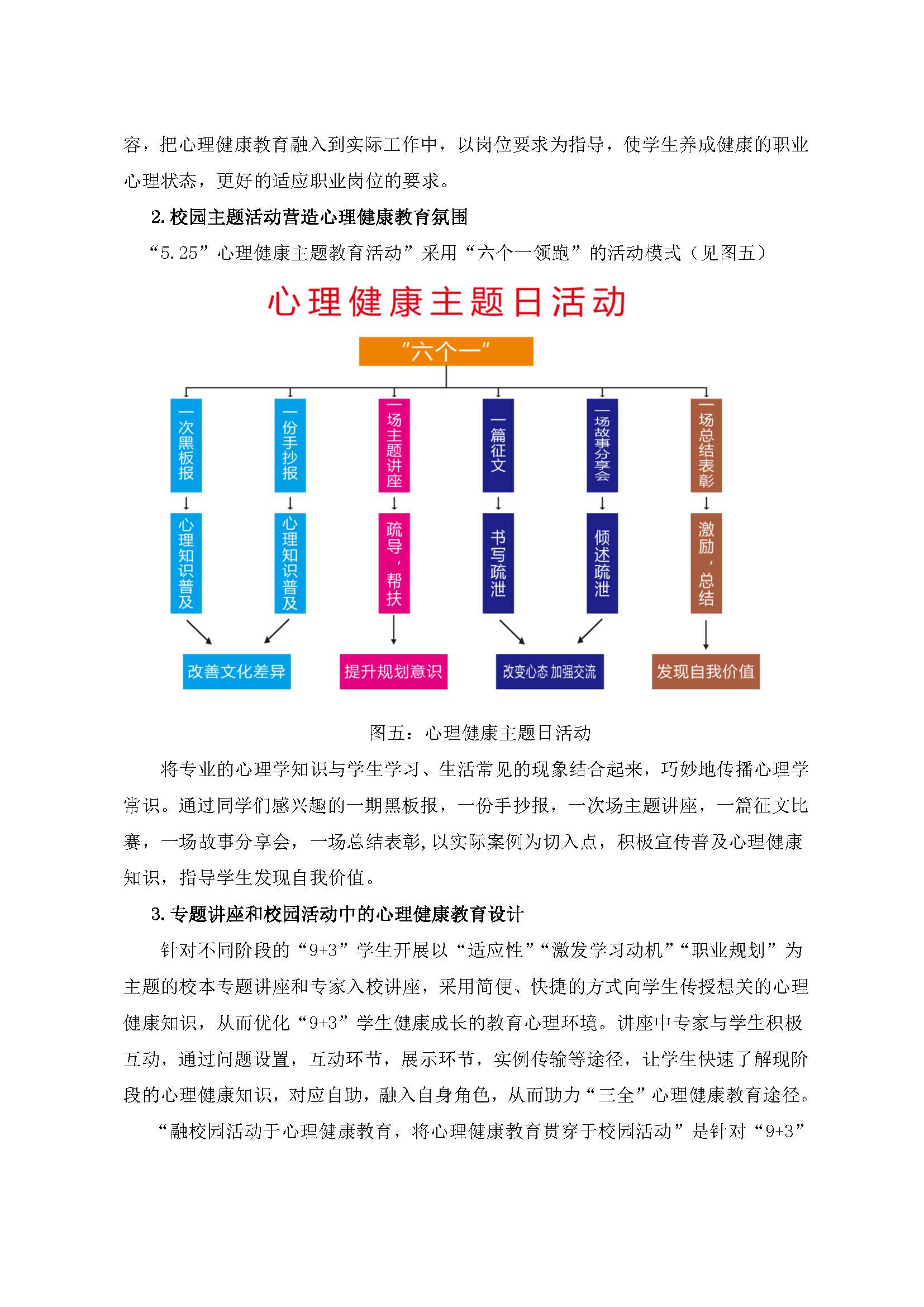 容，把心理健康教育融入到实际工作中，以岗位要求为指导，使学生养成健康的职业心理状态，更好的适应职业岗位的要求。

2. 校园主题活动营造心理健康教育氛围

“5.25”心理健康主题教育活动”采用“六个一领跑”的活动模式（见图五）

心理健康主题日活动

"六个一"

一次黑板报

一份手抄报

一场主题讲座

一篇征文

一场故事分享会

一场总结表彰

心理知识普及

心理知识普及

疏导，帮扶

书写疏泄

倾述疏泄

激励，总结

改善文化差异

提升规划意识

改变心态 加强交流

发现自我价值

图五：心理健康主题日活动

将专业的心理学知识与学生学习、生活常见的现象结合起来，巧妙地传播心理学常识。通过同学们感兴趣的一期黑板报，一份手抄报，一次场主题讲座，一篇征文比赛，一场故事分享会，一场总结表彰,以实际案例为切入点，积极宣传普及心理健康知识，指导学生发现自我价值。

3. 专题讲座和校园活动中的心理健康教育设计

针对不同阶段的“9+3”学生开展以“适应性”“激发学习动机”“职业规划”为主题的校本专题讲座和专家入校讲座，采用简便、快捷的方式向学生传授想关的心理健康知识，从而优化“9+3”学生健康成长的教育心理环境。讲座中专家与学生积极互动，通过问题设置，互动环节，展示环节，实例传输等途径，让学生快速了解现阶段的心理健康知识，对应自助，融入自身角色，从而助力“三全”心理健康教育途径。

“融校园活动于心理健康教育，将心理健康教育贯穿于校园活动”是针对“9+3”